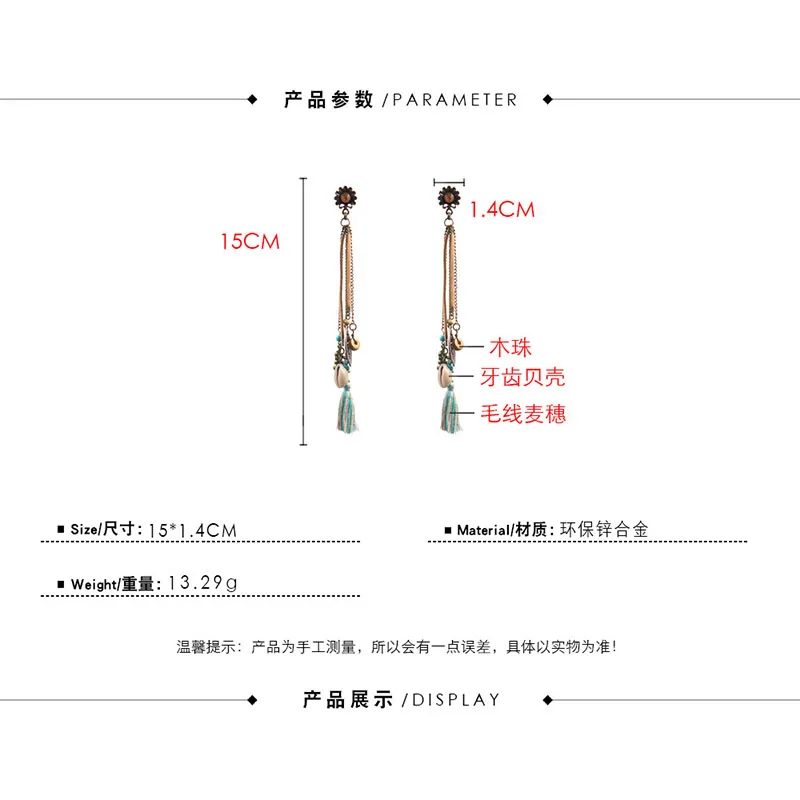 产品参数 /PARAMETER

15CM

1.4CM

木珠

牙齿贝壳

毛线麦穗

■ Size/尺寸: 15*1.4CM

■ Material/材质: 环保锌合金

■ Weight/重量: 13.29g

温馨提示：产品为手工测量，所以会有一点误差，具体以实物为准!

产品展示 /DISPLAY